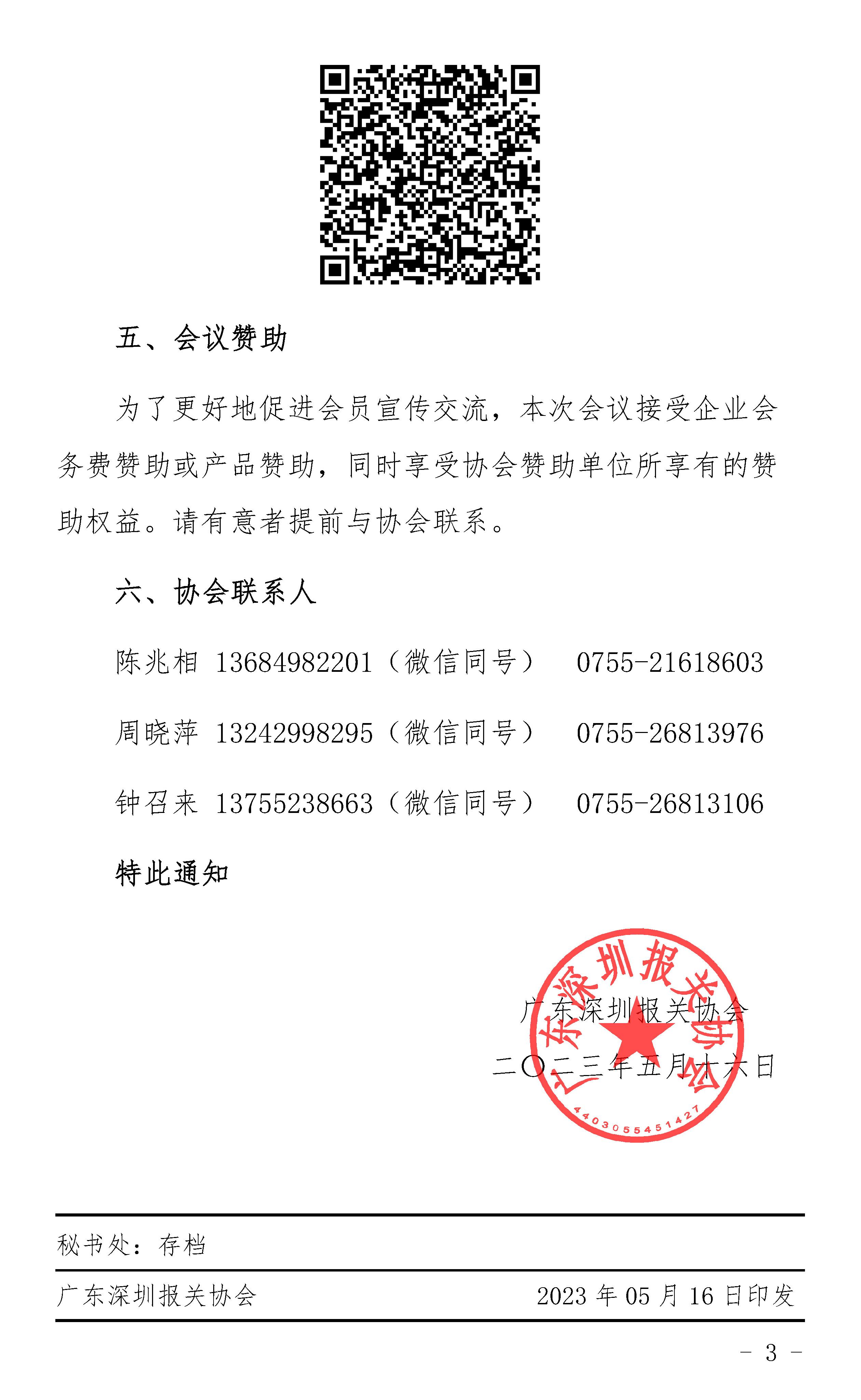 五、会议赞助

为了更好地促进会员宣传交流，本次会议接受企业会务费赞助或产品赞助，同时享受协会赞助单位所享有的赞助权益。请有意者提前与协会联系。

六、协会联系人

陈兆相 13684982201（微信同号） 0755-21618603

周晓萍 13242998295（微信同号） 0755-26813976

钟召来 13755238663（微信同号） 0755-26813106

特此通知

广东深圳报关协会

二〇二三年五月十六日

广东深圳报关协会

4403055451427

秘书处：存档

广东深圳报关协会 2023 年 05 月 16 日印发

- 3 -